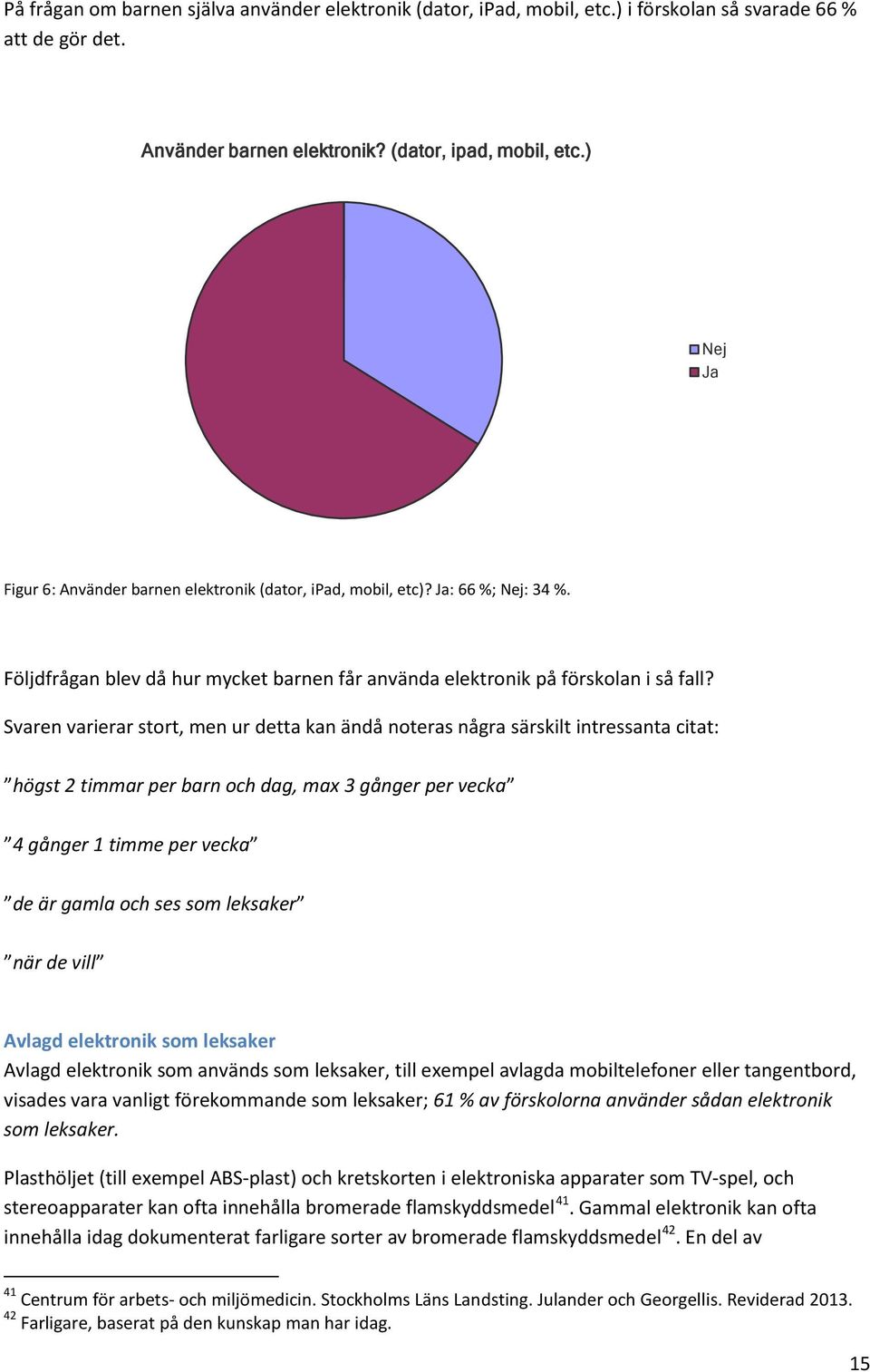 På frågan om barnen själva använder elektronik (dator, iPad, mobil, etc.) i förskolan så svarade 66 % att de gör det.

Använder barnen elektronik? (dator, ipad, mobil, etc.)

Nej
Ja

Figur 6: Använder barnen elektronik (dator, iPad, mobil, etc)? Ja: 66 %; Nej: 34 %.

Följdfrågan blev då hur mycket barnen får använda elektronik på förskolan i så fall?

Svaren varierar stort, men ur detta kan ändå noteras några särskilt intressanta citat:

”högst 2 timmar per barn och dag, max 3 gånger per vecka”

”4 gånger 1 timme per vecka”

”de är gamla och ses som leksaker”

”när de vill”

Avlagd elektronik som leksaker
Avlagd elektronik som används som leksaker, till exempel avlagda mobiltelefoner eller tangentbord, visades vara vanligt förekommande som leksaker; 61 % av förskolorna använder sådan elektronik som leksaker.

Plasthöljet (till exempel ABS-plast) och kretskorten i elektroniska apparater som TV-spel, och stereoapparater kan ofta innehålla bromerade flamskyddsmedel$^{41}$. Gammal elektronik kan ofta innehålla idag dokumenterat farligare sorter av bromerade flamskyddsmedel$^{42}$. En del av

$^{41}$ Centrum för arbets- och miljömedicin. Stockholms Läns Landsting. Julander och Georgellis. Reviderad 2013.
$^{42}$ Farligare, baserat på den kunskap man har idag.

15